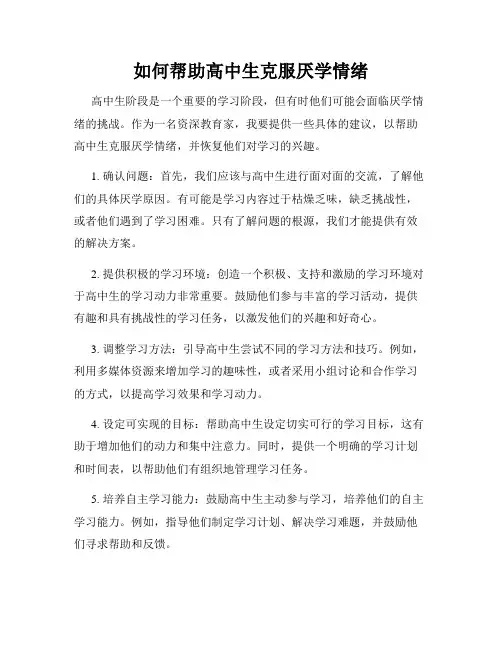 如何帮助高中生克服厌学情绪

高中生阶段是一个重要的学习阶段，但有时他们可能会面临厌学情绪的挑战。作为一名资深教育家，我要提供一些具体的建议，以帮助高中生克服厌学情绪，并恢复他们对学习的兴趣。

1. 确认问题：首先，我们应该与高中生进行面对面的交流，了解他们的具体厌学原因。有可能是学习内容过于枯燥乏味，缺乏挑战性，或者他们遇到了学习困难。只有了解问题的根源，我们才能提供有效的解决方案。

2. 提供积极的学习环境：创造一个积极、支持和激励的学习环境对于高中生的学习动力非常重要。鼓励他们参与丰富的学习活动，提供有趣和具有挑战性的学习任务，以激发他们的兴趣和好奇心。

3. 调整学习方法：引导高中生尝试不同的学习方法和技巧。例如，利用多媒体资源来增加学习的趣味性，或者采用小组讨论和合作学习的方式，以提高学习效果和学习动力。

4. 设定可实现的目标：帮助高中生设定切实可行的学习目标，这有助于增加他们的动力和集中注意力。同时，提供一个明确的学习计划和时间表，以帮助他们有组织地管理学习任务。

5. 培养自主学习能力：鼓励高中生主动参与学习，培养他们的自主学习能力。例如，指导他们制定学习计划、解决学习难题，并鼓励他们寻求帮助和反馈。